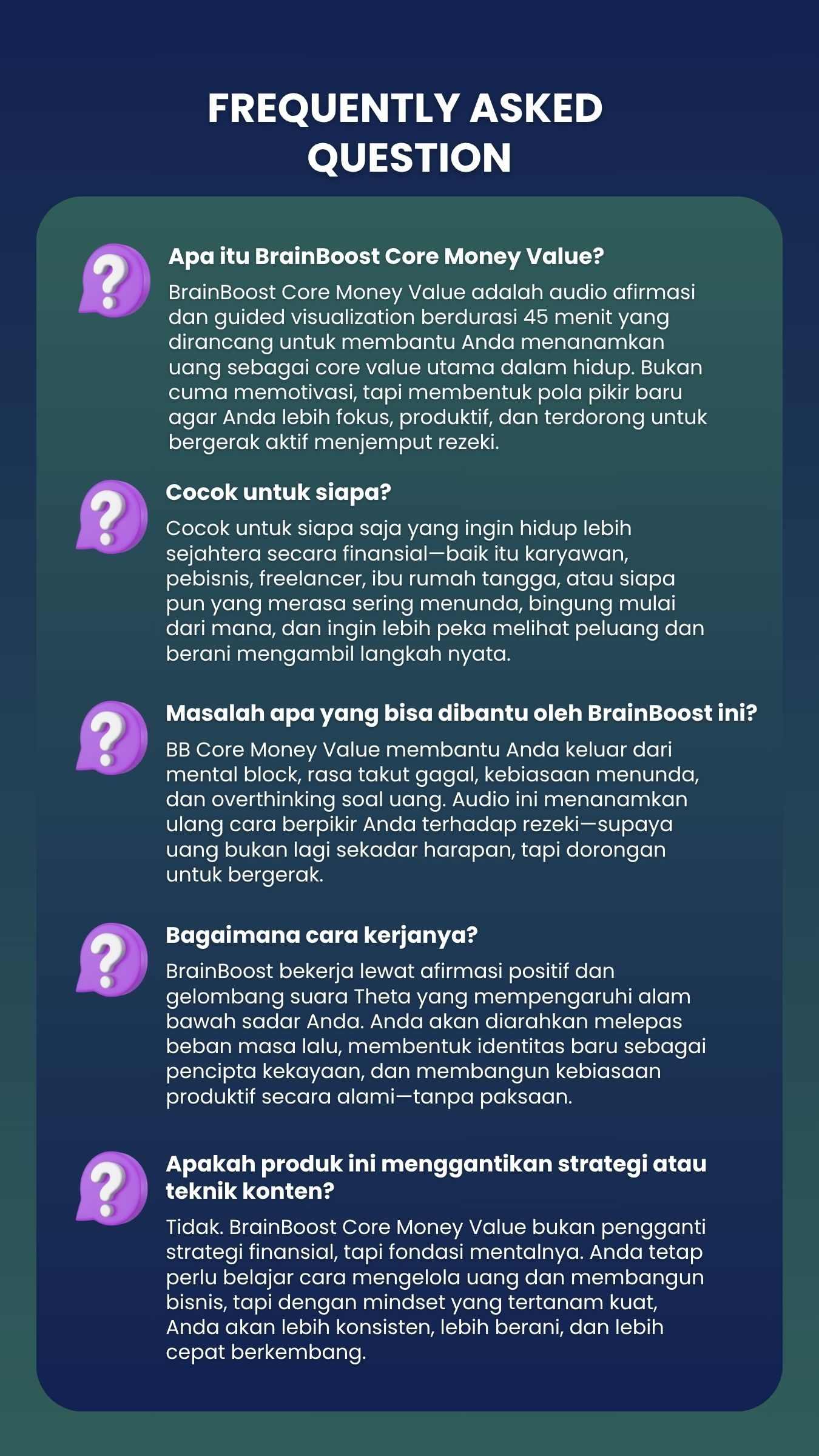 FREQUENTLY ASKED QUESTION

Apa itu BrainBoost Core Money Value?

BrainBoost Core Money Value adalah audio afirmasi dan guided visualization berdurasi 45 menit yang dirancang untuk membantu Anda menanamkan uang sebagai core value utama dalam hidup. Bukan cuma memotivasi, tapi membentuk pola pikir baru agar Anda lebih fokus, produktif, dan terdorong untuk bergerak aktif menjemput rezeki.

Cocok untuk siapa?

Cocok untuk siapa saja yang ingin hidup lebih sejahtera secara finansial—baik itu karyawan, pebisnis, freelancer, ibu rumah tangga, atau siapa pun yang merasa sering menunda, bingung mulai dari mana, dan ingin lebih peka melihat peluang dan berani mengambil langkah nyata.

Masalah apa yang bisa dibantu oleh BrainBoost ini?

BB Core Money Value membantu Anda keluar dari mental block, rasa takut gagal, kebiasaan menunda, dan overthinking soal uang. Audio ini menanamkan ulang cara berpikir Anda terhadap rezeki—supaya uang bukan lagi sekadar harapan, tapi dorongan untuk bergerak.

Bagaimana cara kerjanya?

BrainBoost bekerja lewat afirmasi positif dan gelombang suara Theta yang mempengaruhi alam bawah sadar Anda. Anda akan diarahkan melepas beban masa lalu, membentuk identitas baru sebagai pencipta kekayaan, dan membangun kebiasaan produktif secara alami—tanpa paksaan.

Apakah produk ini menggantikan strategi atau teknik konten?

Tidak. BrainBoost Core Money Value bukan pengganti strategi finansial, tapi fondasi mentalnya. Anda tetap perlu belajar cara mengelola uang dan membangun bisnis, tapi dengan mindset yang tertanam kuat, Anda akan lebih konsisten, lebih berani, dan lebih cepat berkembang.